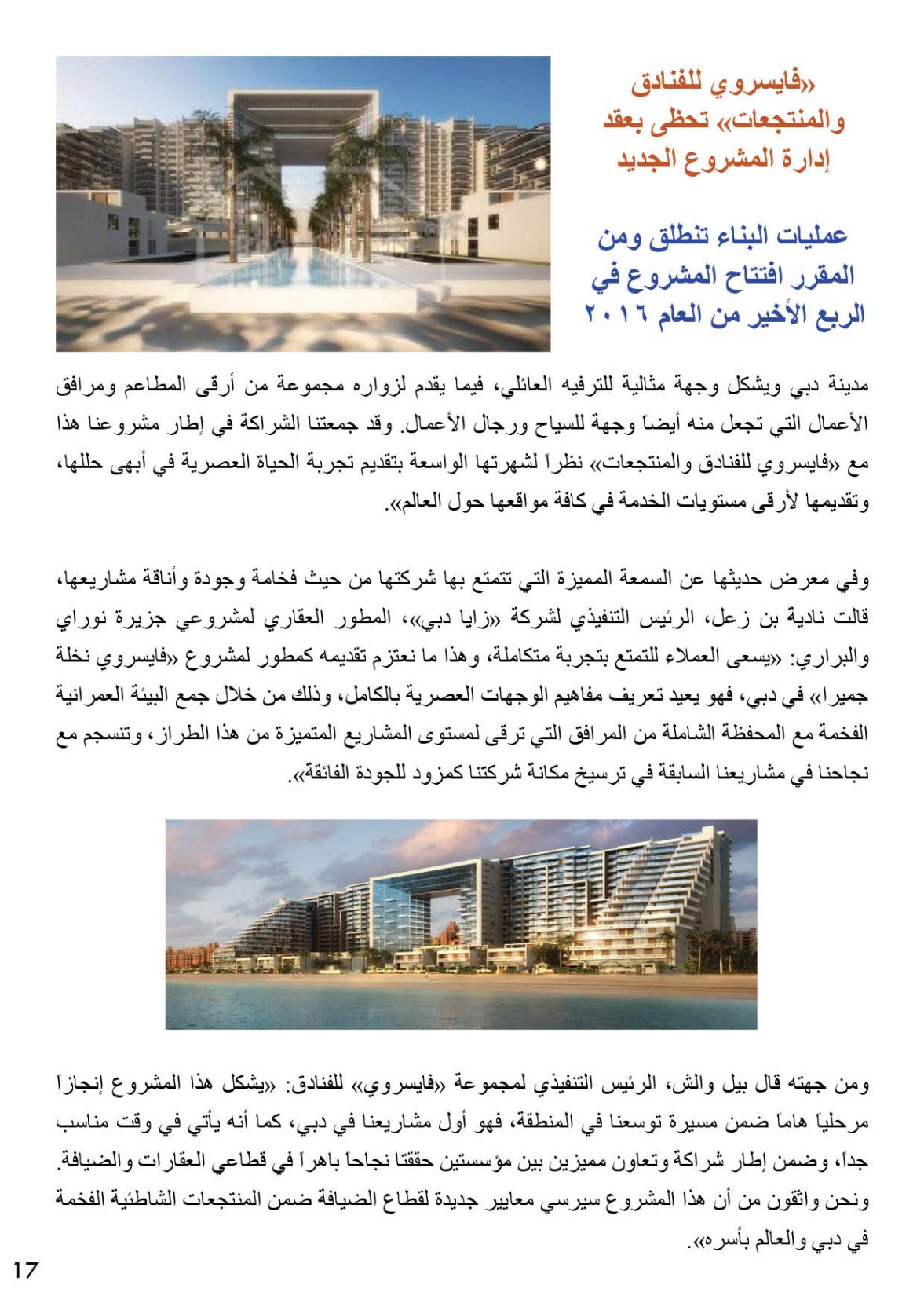 «فايسروي للفنادق والمنتجعات» تحظى بعقد إدارة المشروع الجديد

عمليات البناء تنطلق ومن المقرر افتتاح المشروع في الربع الأخير من العام ٢٠١٦

مدينة دبي ويشكل وجهة مثالية للترفيه العائلي، فيما يقدم لزواره مجموعة من أرقى المطاعم ومرافق الأعمال التي تجعل منه أيضاً وجهة للسياح ورجال الأعمال. وقد جمعتنا الشراكة في إطار مشروعنا هذا مع «فايسروي للفنادق والمنتجعات» نظراً لشهرتها الواسعة بتقديم تجربة الحياة العصرية في أبهى حللها، وتقديمها لأرقى مستويات الخدمة في كافة مواقعها حول العالم».

وفي معرض حديثها عن السمعة المميزة التي تتمتع بها شركتها من حيث فخامة وجودة وأناقة مشاريعها، قالت نادية بن زعل، الرئيس التنفيذي لشركة «زايا دبي»، المطور العقاري لمشروعي جزيرة نوراي والبراري: «يسعى العملاء للتمتع بتجربة متكاملة، وهذا ما نعتزم تقديمه كمطور لمشروع «فايسروي نخلة جميرا» في دبي، فهو يعيد تعريف مفاهيم الوجهات العصرية بالكامل، وذلك من خلال جمع البيئة العمرانية الفخمة مع المحفظة الشاملة من المرافق التي ترقى لمستوى المشاريع المتميزة من هذا الطراز، وتنسجم مع نجاحنا في مشاريعنا السابقة في ترسيخ مكانة شركتنا كمزود للجودة الفائقة».

ومن جهته قال بيل والش، الرئيس التنفيذي لمجموعة «فايسروي» للفنادق: «يشكل هذا المشروع إنجازاً مرحلياً هاماً ضمن مسيرة توسعنا في المنطقة، فهو أول مشاريعنا في دبي، كما أنه يأتي في وقت مناسب جداً، وضمن إطار شراكة وتعاون مميزين بين مؤسستين حققتا نجاحاً باهراً في قطاعي العقارات والضيافة. ونحن واثقون من أن هذا المشروع سيرسي معايير جديدة لقطاع الضيافة ضمن المنتجعات الشاطئية الفخمة في دبي والعالم بأسره».

17